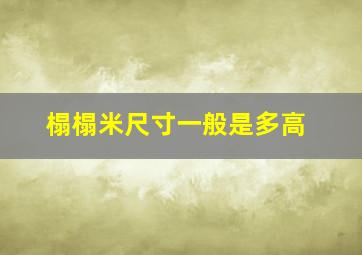 榻榻米尺寸一般是多高